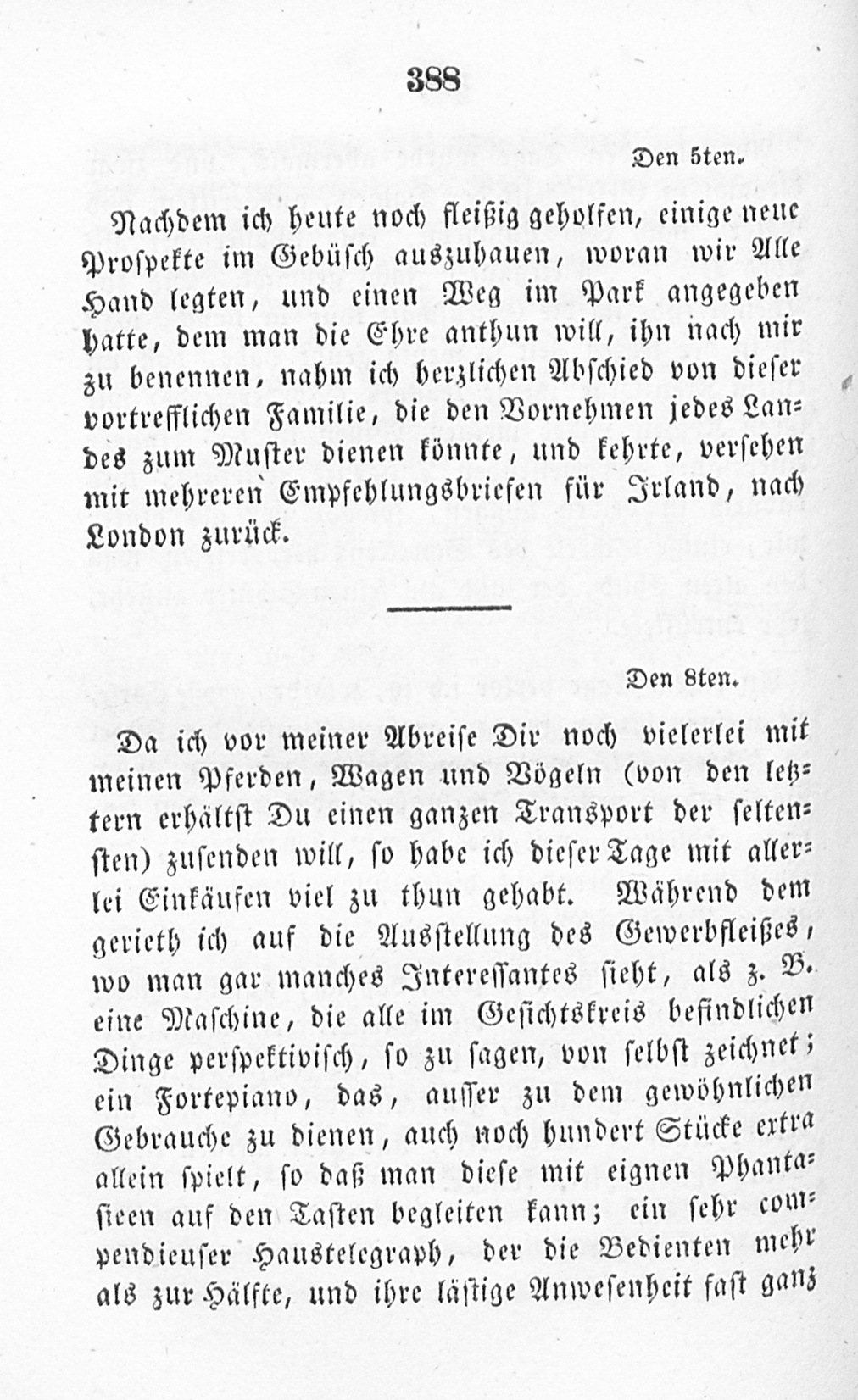 388

Den 5ten.

Nachdem ich heute noch fleißig geholfen, einige neue Prospekte im Gebüsch auszuhauen, woran wir Alle Hand legten, und einen Weg im Park angegeben hatte, dem man die Ehre anthun will, ihn nach mir zu benennen, nahm ich herzlichen Abschied von dieser vortrefflichen Familie, die den Vornehmen jedes Landes zum Muster dienen könnte, und kehrte, versehen mit mehreren Empfehlungsbriefen für Irland, nach London zurück.

Den 8ten.

Da ich vor meiner Abreise Dir noch vielerlei mit meinen Pferden, Wagen und Vögeln (von den letztern erhältst Du einen ganzen Transport der seltensten) zusenden will, so habe ich dieser Tage mit allerlei Einkäufen viel zu thun gehabt. Während dem gerieth ich auf die Ausstellung des Gewerbfleißes, wo man gar manches Interessantes sieht, als z. B. eine Maschine, die alle im Gesichtskreis befindlichen Dinge perspektivisch, so zu sagen, von selbst zeichnet; ein Fortepiano, das, ausser zu dem gewöhnlichen Gebrauche zu dienen, auch noch hundert Stücke extra allein spielt, so daß man diese mit eignen Phantasieen auf den Tasten begleiten kann; ein sehr compendieuser Haustelegraph, der die Bedienten mehr als zur Hälfte, und ihre lästige Anwesenheit fast ganz